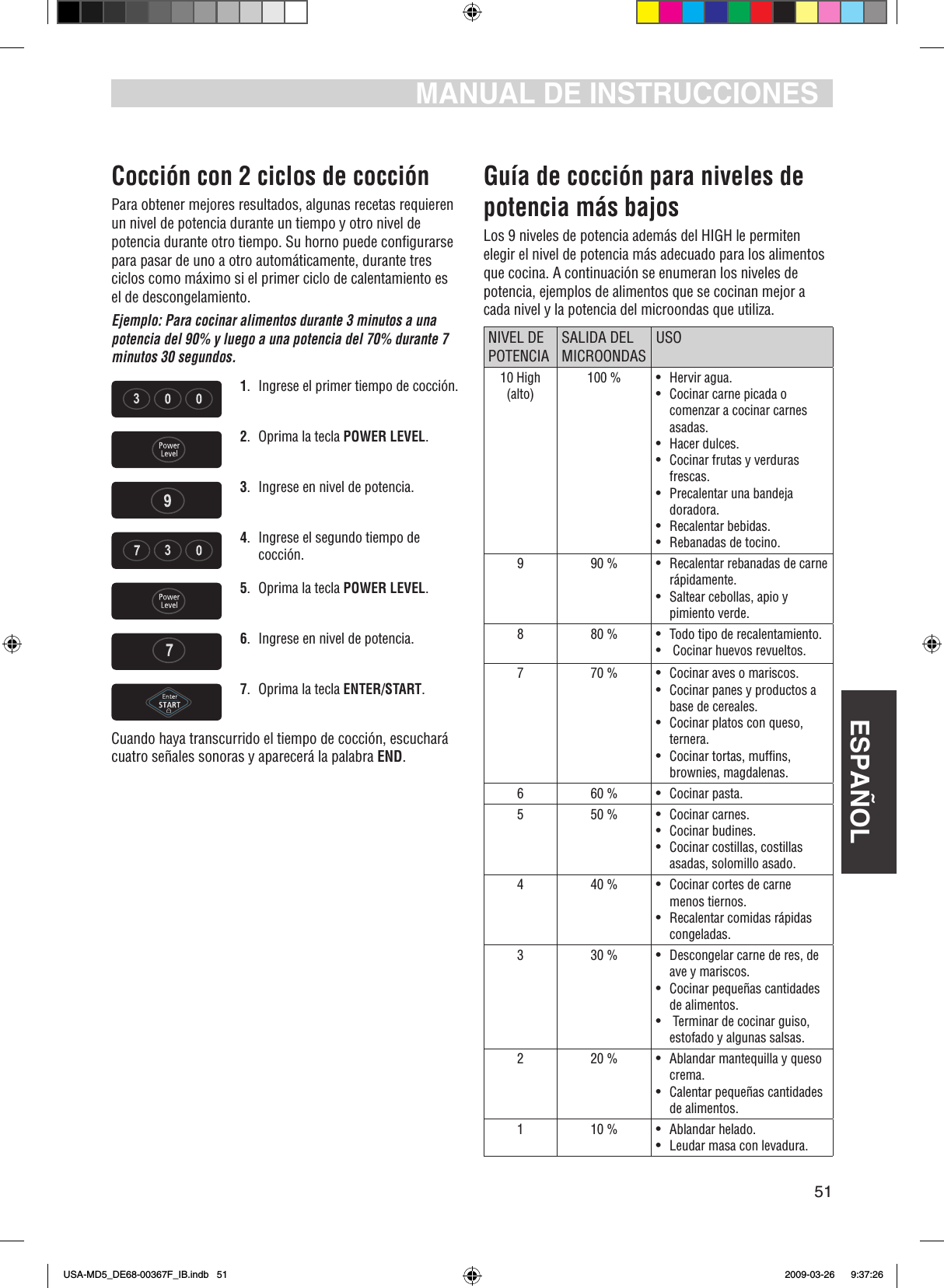 MANUAL DE INSTRUCCIONES

Cocción con 2 ciclos de cocción

Para obtener mejores resultados, algunas recetas requieren un nivel de potencia durante un tiempo y otro nivel de potencia durante otro tiempo. Su horno puede configurarse para pasar de uno a otro automáticamente, durante tres ciclos como máximo si el primer ciclo de calentamiento es el de descongelamiento.

Ejemplo: Para cocinar alimentos durante 3 minutos a una potencia del 90% y luego a una potencia del 70% durante 7 minutos 30 segundos.

3 0 0

1. Ingrese el primer tiempo de cocción.

Power Level

2. Oprima la tecla POWER LEVEL.

9

3. Ingrese en nivel de potencia.

7 3 0

4. Ingrese el segundo tiempo de cocción.

Power Level

5. Oprima la tecla POWER LEVEL.

7

6. Ingrese en nivel de potencia.

Enter START

7. Oprima la tecla ENTER/START.

Cuando haya transcurrido el tiempo de cocción, escuchará cuatro señales sonoras y aparecerá la palabra END.

Guía de cocción para niveles de potencia más bajos

Los 9 niveles de potencia además del HIGH le permiten elegir el nivel de potencia más adecuado para los alimentos que cocina. A continuación se enumeran los niveles de potencia, ejemplos de alimentos que se cocinan mejor a cada nivel y la potencia del microondas que utiliza.

| NIVEL DE POTENCIA | SALIDA DEL MICROONDAS | USO |
|---|---|---|
| 10 High (alto) | 100 % | • Hervir agua. • Cocinar carne picada o comenzar a cocinar carnes asadas. • Hacer dulces. • Cocinar frutas y verduras frescas. • Precalentar una bandeja doradora. • Recalentar bebidas. • Rebanadas de tocino. |
| 9 | 90 % | • Recalentar rebanadas de carne rápidamente. • Saltear cebollas, apio y pimiento verde. |
| 8 | 80 % | • Todo tipo de recalentamiento. • Cocinar huevos revueltos. |
| 7 | 70 % | • Cocinar aves o mariscos. • Cocinar panes y productos a base de cereales. • Cocinar platos con queso, ternera. • Cocinar tortas, muffins, brownies, magdalenas. |
| 6 | 60 % | • Cocinar pasta. |
| 5 | 50 % | • Cocinar carnes. • Cocinar budines. • Cocinar costillas, costillas asadas, solomillo asado. |
| 4 | 40 % | • Cocinar cortes de carne menos tiernos. • Recalentar comidas rápidas congeladas. |
| 3 | 30 % | • Descongelar carne de res, de ave y mariscos. • Cocinar pequeñas cantidades de alimentos. • Terminar de cocinar guiso, estofado y algunas salsas. |
| 2 | 20 % | • Ablandar mantequilla y queso crema. • Calentar pequeñas cantidades de alimentos. |
| 1 | 10 % | • Ablandar helado. • Leudar masa con levadura. |

ESPAÑOL

51

USA-MD5_DE68-00367F_IB.indb 51 2009-03-26 9:37:26